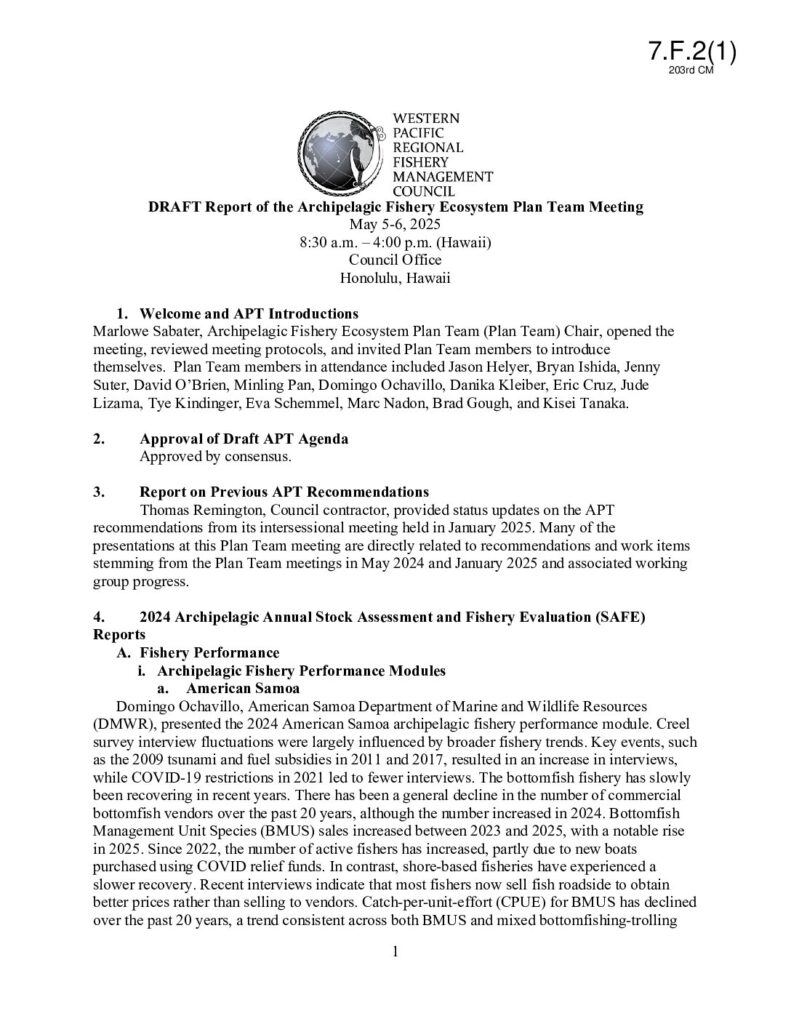 7.F.2(1)
203rd CM

WESTERN PACIFIC REGIONAL FISHERY MANAGEMENT COUNCIL

DRAFT Report of the Archipelagic Fishery Ecosystem Plan Team Meeting
May 5-6, 2025
8:30 a.m. – 4:00 p.m. (Hawaii)
Council Office
Honolulu, Hawaii

1. Welcome and APT Introductions
Marlowe Sabater, Archipelagic Fishery Ecosystem Plan Team (Plan Team) Chair, opened the meeting, reviewed meeting protocols, and invited Plan Team members to introduce themselves. Plan Team members in attendance included Jason Helyer, Bryan Ishida, Jenny Suter, David O'Brien, Minling Pan, Domingo Ochavillo, Danika Kleiber, Eric Cruz, Jude Lizama, Tye Kindinger, Eva Schemmel, Marc Nadon, Brad Gough, and Kisei Tanaka.

2. Approval of Draft APT Agenda
Approved by consensus.

3. Report on Previous APT Recommendations
Thomas Remington, Council contractor, provided status updates on the APT recommendations from its intersessional meeting held in January 2025. Many of the presentations at this Plan Team meeting are directly related to recommendations and work items stemming from the Plan Team meetings in May 2024 and January 2025 and associated working group progress.

4. 2024 Archipelagic Annual Stock Assessment and Fishery Evaluation (SAFE) Reports
A. Fishery Performance
i. Archipelagic Fishery Performance Modules
a. American Samoa
Domingo Ochavillo, American Samoa Department of Marine and Wildlife Resources (DMWR), presented the 2024 American Samoa archipelagic fishery performance module. Creel survey interview fluctuations were largely influenced by broader fishery trends. Key events, such as the 2009 tsunami and fuel subsidies in 2011 and 2017, resulted in an increase in interviews, while COVID-19 restrictions in 2021 led to fewer interviews. The bottomfish fishery has slowly been recovering in recent years. There has been a general decline in the number of commercial bottomfish vendors over the past 20 years, although the number increased in 2024. Bottomfish Management Unit Species (BMUS) sales increased between 2023 and 2025, with a notable rise in 2025. Since 2022, the number of active fishers has increased, partly due to new boats purchased using COVID relief funds. In contrast, shore-based fisheries have experienced a slower recovery. Recent interviews indicate that most fishers now sell fish roadside to obtain better prices rather than selling to vendors. Catch-per-unit-effort (CPUE) for BMUS has declined over the past 20 years, a trend consistent across both BMUS and mixed bottomfishing-trolling

1